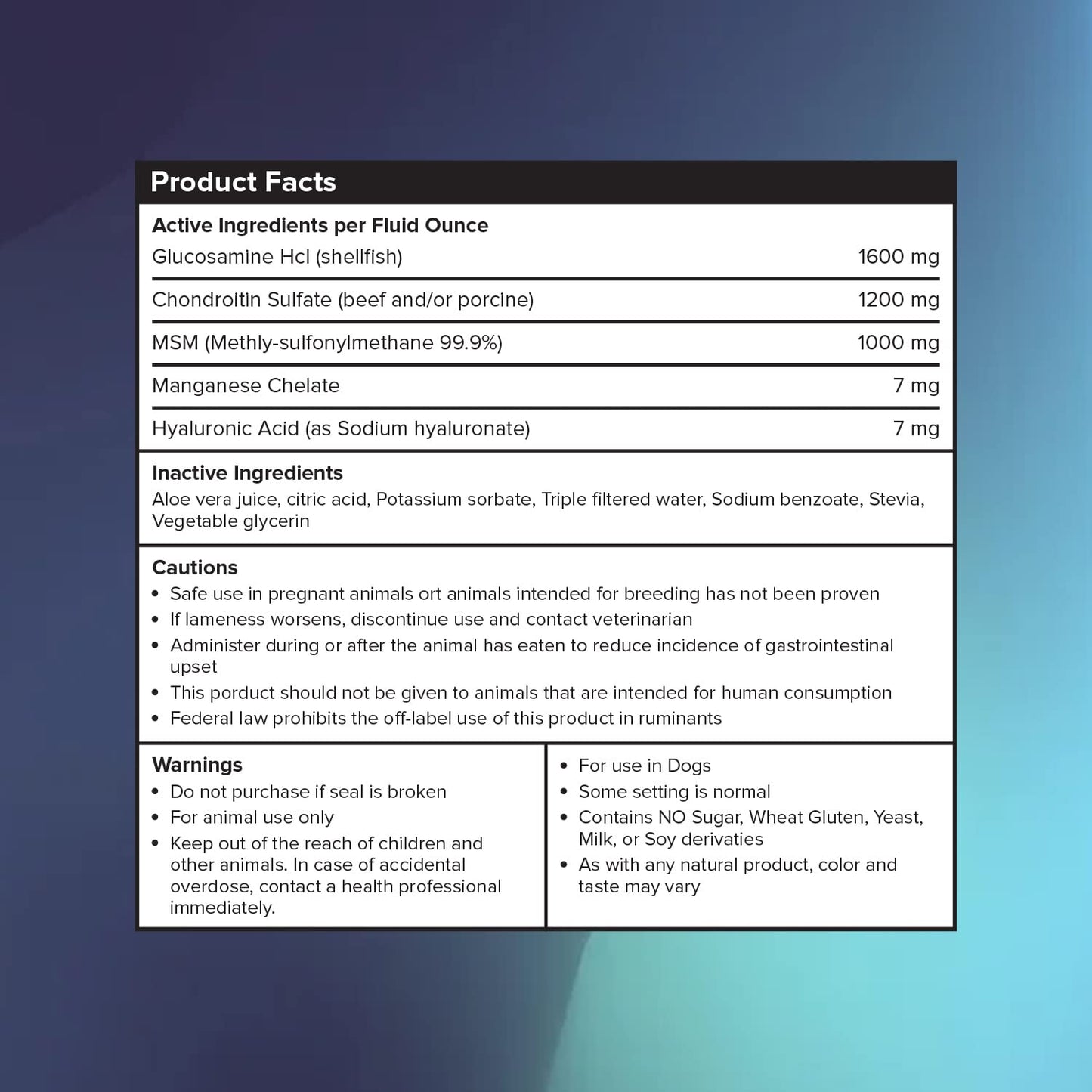 Product Facts

Active Ingredients per Fluid Ounce

| | |
|---|---|
| Glucosamine Hcl (shellfish) | 1600 mg |
| Chondroitin Sulfate (beef and/or porcine) | 1200 mg |
| MSM (Methly-sulfonylmethane 99.9%) | 1000 mg |
| Manganese Chelate | 7 mg |
| Hyaluronic Acid (as Sodium hyaluronate) | 7 mg |

Inactive Ingredients
Aloe vera juice, citric acid, Potassium sorbate, Triple filtered water, Sodium benzoate, Stevia, Vegetable glycerin

Cautions
• Safe use in pregnant animals ort animals intended for breeding has not been proven
• If lameness worsens, discontinue use and contact veterinarian
• Administer during or after the animal has eaten to reduce incidence of gastrointestinal upset
• This porduct should not be given to animals that are intended for human consumption
• Federal law prohibits the off-label use of this product in ruminants

Warnings
• Do not purchase if seal is broken
• For animal use only
• Keep out of the reach of children and other animals. In case of accidental overdose, contact a health professional immediately.

• For use in Dogs
• Some setting is normal
• Contains NO Sugar, Wheat Gluten, Yeast, Milk, or Soy derivaties
• As with any natural product, color and taste may vary